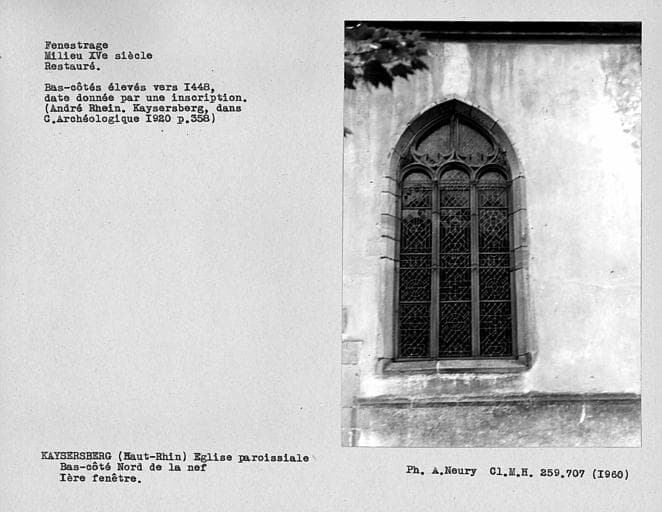 Fenestrage
Milieu XVe siècle
Restauré.

Bas-côtés élevés vers I448, date donnée par une inscription. (André Rhein. Kaysersberg, dans C.Archéologique I920 p.358)

KAYSERSBERG (Haut-Rhin) Eglise paroissiale
Bas-côté Nord de la nef
Ière fenêtre.

Ph. A.Neury Cl.M.H. 259.707 (I960)